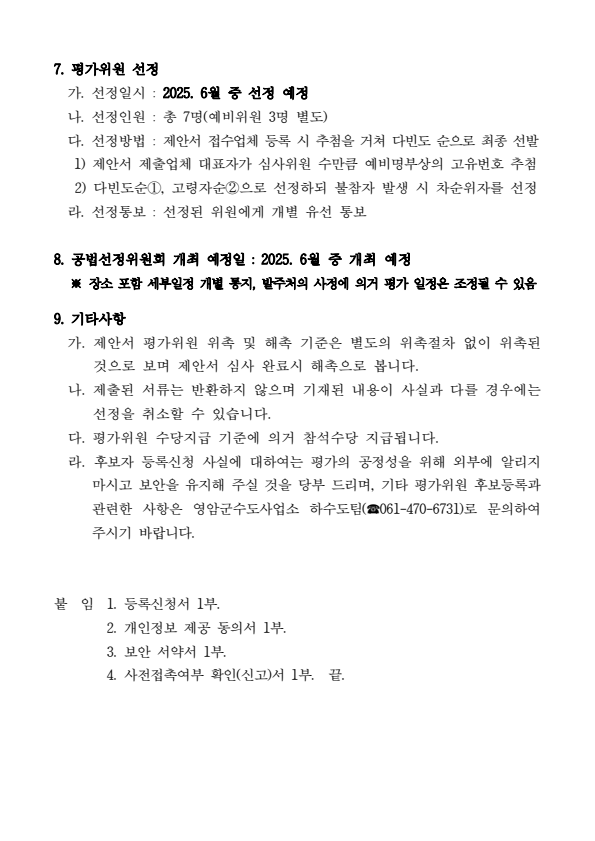 7. 평가위원 선정

가. 선정일시 : 2025. 6월 중 선정 예정

나. 선정인원 : 총 7명(예비위원 3명 별도)

다. 선정방법 : 제안서 접수업체 등록 시 추첨을 거쳐 다빈도 순으로 최종 선발

1) 제안서 제출업체 대표자가 심사위원 수만큼 예비명부상의 고유번호 추첨

2) 다빈도순①, 고령자순②으로 선정하되 불참자 발생 시 차순위자를 선정

라. 선정통보 : 선정된 위원에게 개별 유선 통보

8. 공법선정위원회 개최 예정일 : 2025. 6월 중 개최 예정

※ 장소 포함 세부일정 개별 통지, 발주처의 사정에 의거 평가 일정은 조정될 수 있음

9. 기타사항

가. 제안서 평가위원 위촉 및 해촉 기준은 별도의 위촉절차 없이 위촉된 것으로 보며 제안서 심사 완료시 해촉으로 봅니다.

나. 제출된 서류는 반환하지 않으며 기재된 내용이 사실과 다를 경우에는 선정을 취소할 수 있습니다.

다. 평가위원 수당지급 기준에 의거 참석수당 지급됩니다.

라. 후보자 등록신청 사실에 대하여는 평가의 공정성을 위해 외부에 알리지 마시고 보안을 유지해 주실 것을 당부 드리며, 기타 평가위원 후보등록과 관련한 사항은 영암군수도사업소 하수도팀(☎061-470-6731)로 문의하여 주시기 바랍니다.

붙 임 1. 등록신청서 1부.
2. 개인정보 제공 동의서 1부.
3. 보안 서약서 1부.
4. 사전접촉여부 확인(신고)서 1부. 끝.